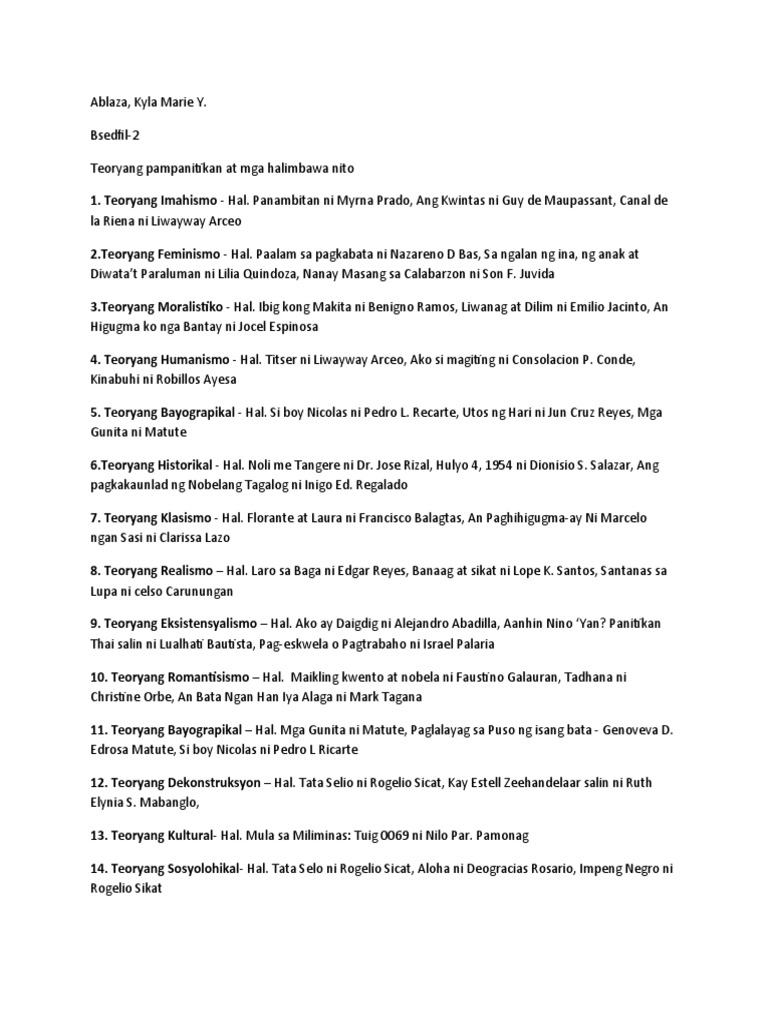 Ablaza, Kyla Marie Y.

Bsedfil-2

Teoryang pampanitikan at mga halimbawa nito

1. Teoryang Imahismo - Hal. Panambitan ni Myrna Prado, Ang Kwintas ni Guy de Maupassant, Canal de la Riena ni Liwayway Arceo

2.Teoryang Feminismo - Hal. Paalam sa pagkabata ni Nazareno D Bas, Sa ngalan ng ina, ng anak at Diwata't Paraluman ni Lilia Quindoza, Nanay Masang sa Calabarzon ni Son F. Juvida

3.Teoryang Moralistiko - Hal. Ibig kong Makita ni Benigno Ramos, Liwanag at Dilim ni Emilio Jacinto, An Higugma ko nga Bantay ni Jocel Espinosa

4. Teoryang Humanismo - Hal. Titser ni Liwayway Arceo, Ako si magiting ni Consolacion P. Conde, Kinabuhi ni Robillos Ayesa

5. Teoryang Bayograpikal - Hal. Si boy Nicolas ni Pedro L. Recarte, Utos ng Hari ni Jun Cruz Reyes, Mga Gunita ni Matute

6.Teoryang Historikal - Hal. Noli me Tangere ni Dr. Jose Rizal, Hulyo 4, 1954 ni Dionisio S. Salazar, Ang pagkakaunlad ng Nobelang Tagalog ni Inigo Ed. Regalado

7. Teoryang Klasismo - Hal. Florante at Laura ni Francisco Balagtas, An Paghihigugma-ay Ni Marcelo ngan Sasi ni Clarissa Lazo

8. Teoryang Realismo – Hal. Laro sa Baga ni Edgar Reyes, Banaag at sikat ni Lope K. Santos, Santanas sa Lupa ni celso Carunungan

9. Teoryang Eksistensyalismo – Hal. Ako ay Daigdig ni Alejandro Abadilla, Aanhin Nino 'Yan? Panitikan Thai salin ni Lualhati Bautista, Pag-eskwela o Pagtrabaho ni Israel Palaria

10. Teoryang Romantisismo – Hal. Maikling kwento at nobela ni Faustino Galauran, Tadhana ni Christine Orbe, An Bata Ngan Han Iya Alaga ni Mark Tagana

11. Teoryang Bayograpikal – Hal. Mga Gunita ni Matute, Paglalayag sa Puso ng isang bata - Genoveva D. Edrosa Matute, Si boy Nicolas ni Pedro L Ricarte

12. Teoryang Dekonstruksyon – Hal. Tata Selio ni Rogelio Sicat, Kay Estell Zeehandelaar salin ni Ruth Elynia S. Mabanglo,

13. Teoryang Kultural- Hal. Mula sa Miliminas: Tuig 0069 ni Nilo Par. Pamonag

14. Teoryang Sosyolohikal- Hal. Tata Selo ni Rogelio Sicat, Aloha ni Deogracias Rosario, Impeng Negro ni Rogelio Sikat